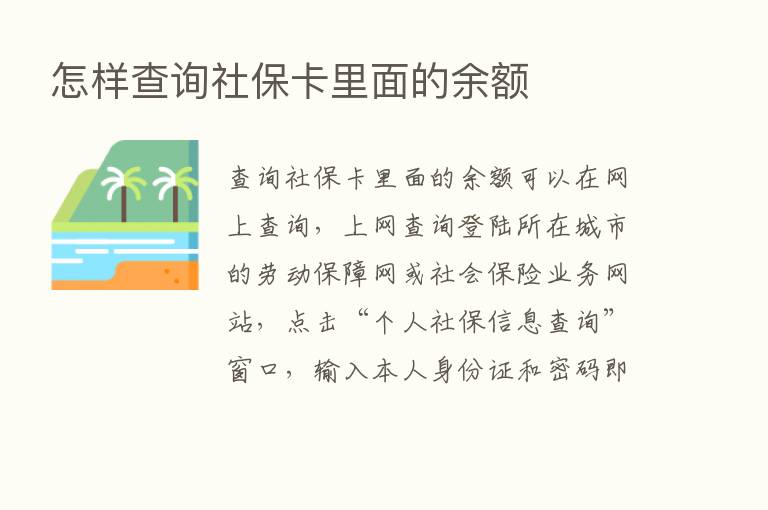 怎样查询社保卡里面的余额

查询社保卡里面的余额可以在网上查询，上网查询登陆所在城市的劳动保障网或社会保险业务网站，点击“个人社保信息查询”窗口，输入本人身份证和密码即